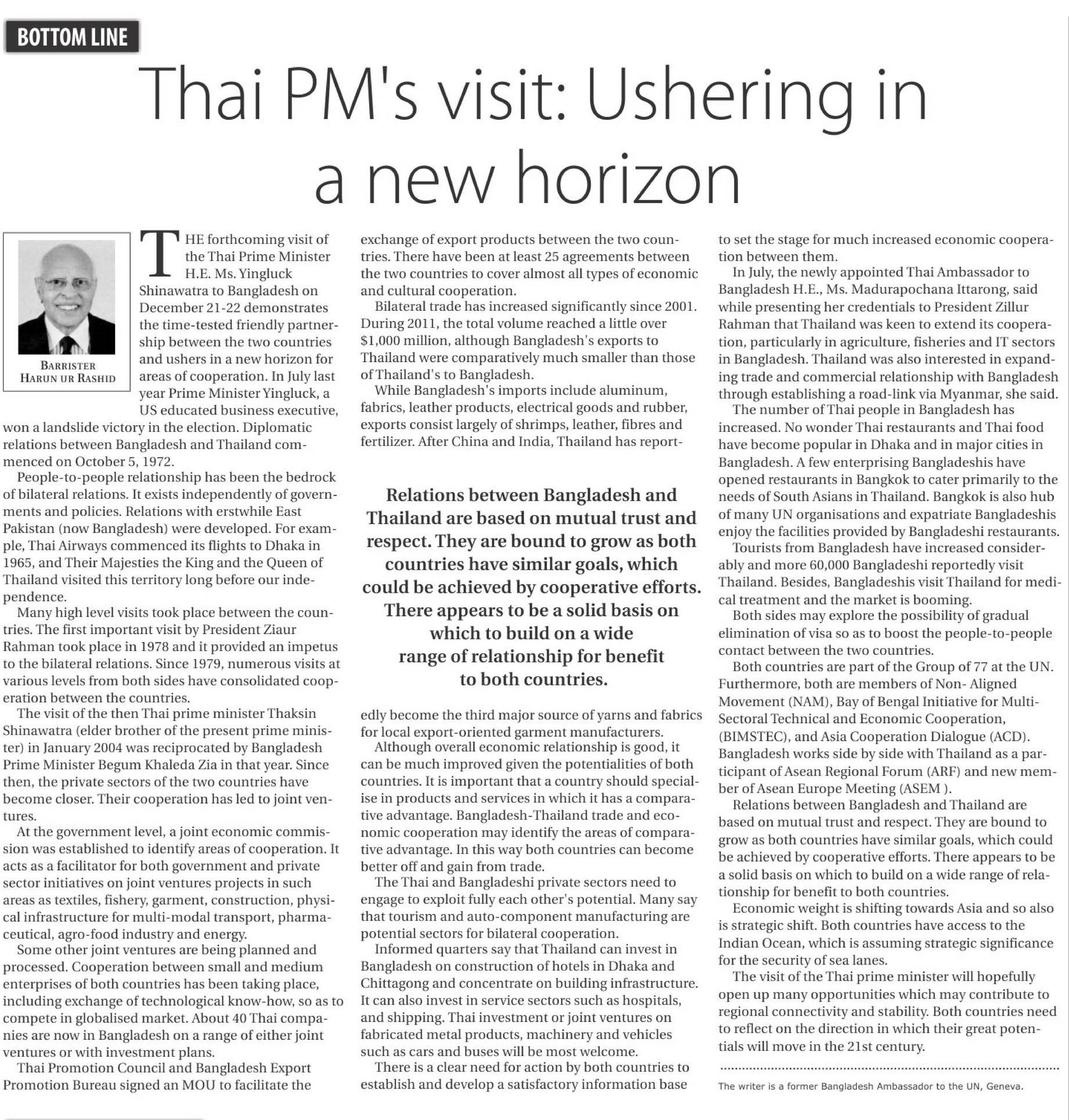 BOTTOM LINE

Thai PM's visit: Ushering in a new horizon

BARRISTER HARUN UR RASHID

THE forthcoming visit of the Thai Prime Minister H.E. Ms. Yingluck Shinawatra to Bangladesh on December 21-22 demonstrates the time-tested friendly partnership between the two countries and ushers in a new horizon for areas of cooperation. In July last year Prime Minister Yingluck, a US educated business executive, won a landslide victory in the election. Diplomatic relations between Bangladesh and Thailand commenced on October 5, 1972.

People-to-people relationship has been the bedrock of bilateral relations. It exists independently of governments and policies. Relations with erstwhile East Pakistan (now Bangladesh) were developed. For example, Thai Airways commenced its flights to Dhaka in 1965, and Their Majesties the King and the Queen of Thailand visited this territory long before our independence.

Many high level visits took place between the countries. The first important visit by President Ziaur Rahman took place in 1978 and it provided an impetus to the bilateral relations. Since 1979, numerous visits at various levels from both sides have consolidated cooperation between the countries.

The visit of the then Thai prime minister Thaksin Shinawatra (elder brother of the present prime minister) in January 2004 was reciprocated by Bangladesh Prime Minister Begum Khaleda Zia in that year. Since then, the private sectors of the two countries have become closer. Their cooperation has led to joint ventures.

At the government level, a joint economic commission was established to identify areas of cooperation. It acts as a facilitator for both government and private sector initiatives on joint ventures projects in such areas as textiles, fishery, garment, construction, physical infrastructure for multi-modal transport, pharmaceutical, agro-food industry and energy.

Some other joint ventures are being planned and processed. Cooperation between small and medium enterprises of both countries has been taking place, including exchange of technological know-how, so as to compete in globalised market. About 40 Thai companies are now in Bangladesh on a range of either joint ventures or with investment plans.

Thai Promotion Council and Bangladesh Export Promotion Bureau signed an MOU to facilitate the exchange of export products between the two countries. There have been at least 25 agreements between the two countries to cover almost all types of economic and cultural cooperation.

Bilateral trade has increased significantly since 2001. During 2011, the total volume reached a little over $1,000 million, although Bangladesh's exports to Thailand were comparatively much smaller than those of Thailand's to Bangladesh.

While Bangladesh's imports include aluminum, fabrics, leather products, electrical goods and rubber, exports consist largely of shrimps, leather, fibres and fertilizer. After China and India, Thailand has reportedly become the third major source of yarns and fabrics for local export-oriented garment manufacturers.

Relations between Bangladesh and Thailand are based on mutual trust and respect. They are bound to grow as both countries have similar goals, which could be achieved by cooperative efforts. There appears to be a solid basis on which to build on a wide range of relationship for benefit to both countries.

Although overall economic relationship is good, it can be much improved given the potentialities of both countries. It is important that a country should specialise in products and services in which it has a comparative advantage. Bangladesh-Thailand trade and economic cooperation may identify the areas of comparative advantage. In this way both countries can become better off and gain from trade.

The Thai and Bangladeshi private sectors need to engage to exploit fully each other's potential. Many say that tourism and auto-component manufacturing are potential sectors for bilateral cooperation.

Informed quarters say that Thailand can invest in Bangladesh on construction of hotels in Dhaka and Chittagong and concentrate on building infrastructure. It can also invest in service sectors such as hospitals, and shipping. Thai investment or joint ventures on fabricated metal products, machinery and vehicles such as cars and buses will be most welcome.

There is a clear need for action by both countries to establish and develop a satisfactory information base to set the stage for much increased economic cooperation between them.

In July, the newly appointed Thai Ambassador to Bangladesh H.E., Ms. Madurapochana Ittarong, said while presenting her credentials to President Zillur Rahman that Thailand was keen to extend its cooperation, particularly in agriculture, fisheries and IT sectors in Bangladesh. Thailand was also interested in expanding trade and commercial relationship with Bangladesh through establishing a road-link via Myanmar, she said.

The number of Thai people in Bangladesh has increased. No wonder Thai restaurants and Thai food have become popular in Dhaka and in major cities in Bangladesh. A few enterprising Bangladeshis have opened restaurants in Bangkok to cater primarily to the needs of South Asians in Thailand. Bangkok is also hub of many UN organisations and expatriate Bangladeshis enjoy the facilities provided by Bangladeshi restaurants.

Tourists from Bangladesh have increased considerably and more 60,000 Bangladeshi reportedly visit Thailand. Besides, Bangladeshis visit Thailand for medical treatment and the market is booming.

Both sides may explore the possibility of gradual elimination of visa so as to boost the people-to-people contact between the two countries.

Both countries are part of the Group of 77 at the UN. Furthermore, both are members of Non- Aligned Movement (NAM), Bay of Bengal Initiative for Multi-Sectoral Technical and Economic Cooperation, (BIMSTEC), and Asia Cooperation Dialogue (ACD). Bangladesh works side by side with Thailand as a participant of Asean Regional Forum (ARF) and new member of Asean Europe Meeting (ASEM ).

Relations between Bangladesh and Thailand are based on mutual trust and respect. They are bound to grow as both countries have similar goals, which could be achieved by cooperative efforts. There appears to be a solid basis on which to build on a wide range of relationship for benefit to both countries.

Economic weight is shifting towards Asia and so also is strategic shift. Both countries have access to the Indian Ocean, which is assuming strategic significance for the security of sea lanes.

The visit of the Thai prime minister will hopefully open up many opportunities which may contribute to regional connectivity and stability. Both countries need to reflect on the direction in which their great potentials will move in the 21st century.

The writer is a former Bangladesh Ambassador to the UN, Geneva.